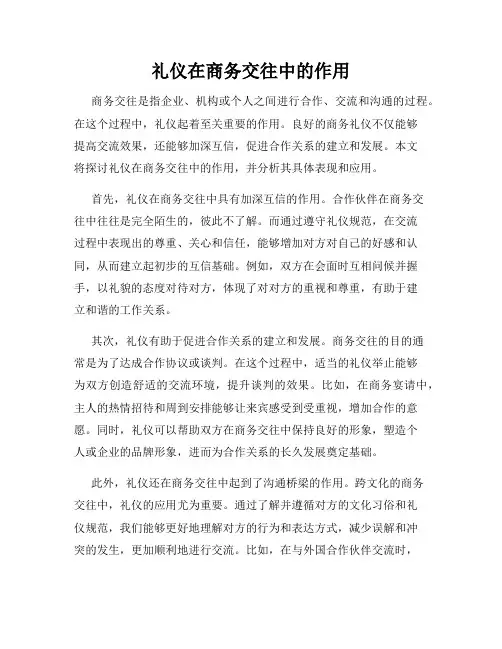 礼仪在商务交往中的作用

商务交往是指企业、机构或个人之间进行合作、交流和沟通的过程。在这个过程中，礼仪起着至关重要的作用。良好的商务礼仪不仅能够提高交流效果，还能够加深互信，促进合作关系的建立和发展。本文将探讨礼仪在商务交往中的作用，并分析其具体表现和应用。

首先，礼仪在商务交往中具有加深互信的作用。合作伙伴在商务交往中往往是完全陌生的，彼此不了解。而通过遵守礼仪规范，在交流过程中表现出的尊重、关心和信任，能够增加对方对自己的好感和认同，从而建立起初步的互信基础。例如，双方在会面时互相问候并握手，以礼貌的态度对待对方，体现了对对方的重视和尊重，有助于建立和谐的工作关系。

其次，礼仪有助于促进合作关系的建立和发展。商务交往的目的通常是为了达成合作协议或谈判。在这个过程中，适当的礼仪举止能够为双方创造舒适的交流环境，提升谈判的效果。比如，在商务宴请中，主人的热情招待和周到安排能够让来宾感受到受重视，增加合作的意愿。同时，礼仪可以帮助双方在商务交往中保持良好的形象，塑造个人或企业的品牌形象，进而为合作关系的长久发展奠定基础。

此外，礼仪还在商务交往中起到了沟通桥梁的作用。跨文化的商务交往中，礼仪的应用尤为重要。通过了解并遵循对方的文化习俗和礼仪规范，我们能够更好地理解对方的行为和表达方式，减少误解和冲突的发生，更加顺利地进行交流。比如，在与外国合作伙伴交流时，